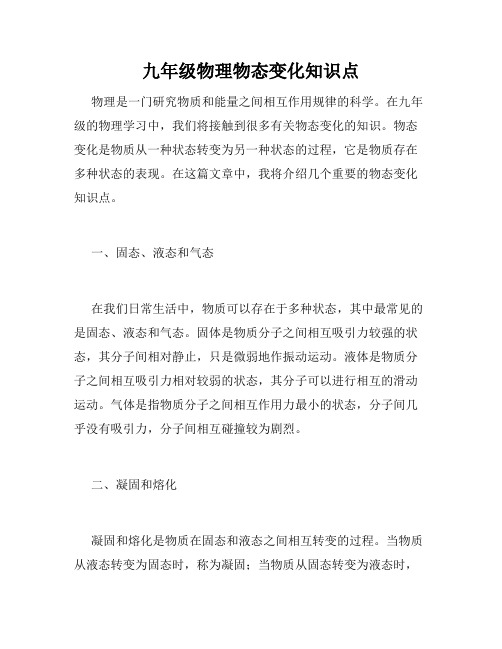 九年级物理物态变化知识点

物理是一门研究物质和能量之间相互作用规律的科学。在九年级的物理学习中，我们将接触到很多有关物态变化的知识。物态变化是物质从一种状态转变为另一种状态的过程，它是物质存在多种状态的表现。在这篇文章中，我将介绍几个重要的物态变化知识点。

一、固态、液态和气态

在我们日常生活中，物质可以存在于多种状态，其中最常见的是固态、液态和气态。固体是物质分子之间相互吸引力较强的状态，其分子间相对静止，只是微弱地作振动运动。液体是物质分子之间相互吸引力相对较弱的状态，其分子可以进行相互的滑动运动。气体是指物质分子之间相互作用力最小的状态，分子间几乎没有吸引力，分子间相互碰撞较为剧烈。

二、凝固和熔化

凝固和熔化是物质在固态和液态之间相互转变的过程。当物质从液态转变为固态时，称为凝固；当物质从固态转变为液态时，